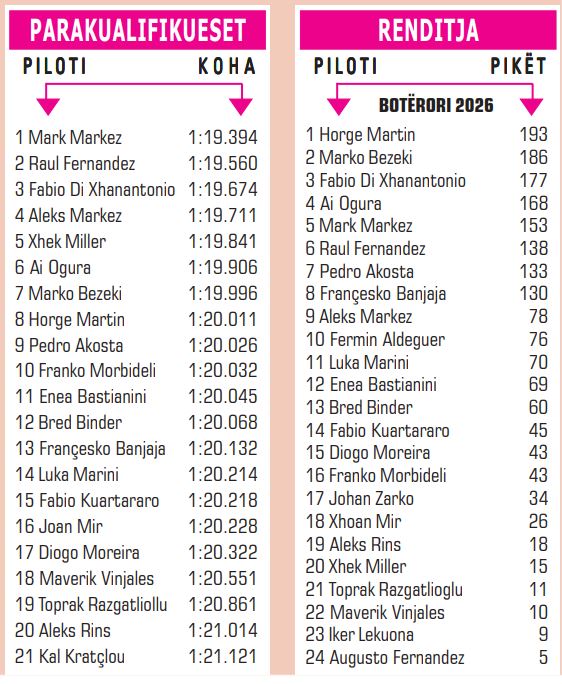 PARAKUALIFIKUESET

| PILOTI | KOHA |
|---|---|
| 1 Mark Markez | 1:19.394 |
| 2 Raul Fernandez | 1:19.560 |
| 3 Fabio Di Xhanantonio | 1:19.674 |
| 4 Aleks Markez | 1:19.711 |
| 5 Xhek Miller | 1:19.841 |
| 6 Ai Ogura | 1:19.906 |
| 7 Marko Bezeki | 1:19.996 |
| 8 Horge Martin | 1:20.011 |
| 9 Pedro Akosta | 1:20.026 |
| 10 Franko Morbideli | 1:20.032 |
| 11 Enea Bastianini | 1:20.045 |
| 12 Bred Binder | 1:20.068 |
| 13 Françesko Banjaja | 1:20.132 |
| 14 Luka Marini | 1:20.214 |
| 15 Fabio Kuartararo | 1:20.218 |
| 16 Joan Mir | 1:20.228 |
| 17 Diogo Moreira | 1:20.322 |
| 18 Maverik Vinjales | 1:20.551 |
| 19 Toprak Razgatliollu | 1:20.861 |
| 20 Aleks Rins | 1:21.014 |
| 21 Kal Kratçlou | 1:21.121 |

RENDITJA

BOTËRORI 2026

| PILOTI | PIKËT |
|---|---|
| 1 Horge Martin | 193 |
| 2 Marko Bezeki | 186 |
| 3 Fabio Di Xhanantonio | 177 |
| 4 Ai Ogura | 168 |
| 5 Mark Markez | 153 |
| 6 Raul Fernandez | 138 |
| 7 Pedro Akosta | 133 |
| 8 Françesko Banjaja | 130 |
| 9 Aleks Markez | 78 |
| 10 Fermin Aldeguer | 76 |
| 11 Luka Marini | 70 |
| 12 Enea Bastianini | 69 |
| 13 Bred Binder | 60 |
| 14 Fabio Kuartararo | 45 |
| 15 Diogo Moreira | 43 |
| 16 Franko Morbideli | 43 |
| 17 Johan Zarko | 34 |
| 18 Xhoan Mir | 26 |
| 19 Aleks Rins | 18 |
| 20 Xhek Miller | 15 |
| 21 Toprak Razgatlioglu | 11 |
| 22 Maverik Vinjales | 10 |
| 23 Iker Lekuona | 9 |
| 24 Augusto Fernandez | 5 |